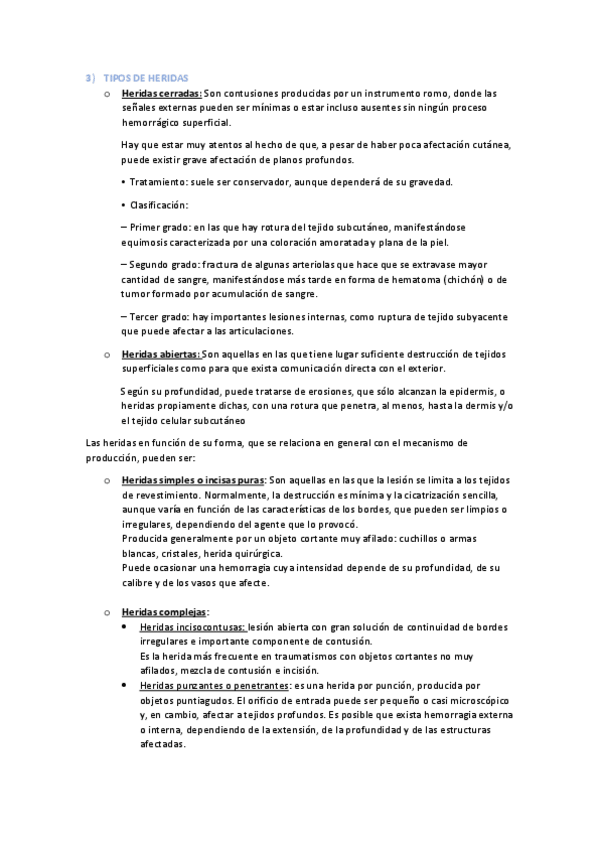 3) TIPOS DE HERIDAS

o Heridas cerradas: Son contusiones producidas por un instrumento romo, donde las señales externas pueden ser mínimas o estar incluso ausentes sin ningún proceso hemorrágico superficial.

Hay que estar muy atentos al hecho de que, a pesar de haber poca afectación cutánea, puede existir grave afectación de planos profundos.

• Tratamiento: suele ser conservador, aunque dependerá de su gravedad.

• Clasificación:

– Primer grado: en las que hay rotura del tejido subcutáneo, manifestándose equimosis caracterizada por una coloración amoratada y plana de la piel.

– Segundo grado: fractura de algunas arteriolas que hace que se extravase mayor cantidad de sangre, manifestándose más tarde en forma de hematoma (chichón) o de tumor formado por acumulación de sangre.

– Tercer grado: hay importantes lesiones internas, como ruptura de tejido subyacente que puede afectar a las articulaciones.

o Heridas abiertas: Son aquellas en las que tiene lugar suficiente destrucción de tejidos superficiales como para que exista comunicación directa con el exterior.

Según su profundidad, puede tratarse de erosiones, que sólo alcanzan la epidermis, o heridas propiamente dichas, con una rotura que penetra, al menos, hasta la dermis y/o el tejido celular subcutáneo

Las heridas en función de su forma, que se relaciona en general con el mecanismo de producción, pueden ser:

o Heridas simples o incisas puras: Son aquellas en las que la lesión se limita a los tejidos de revestimiento. Normalmente, la destrucción es mínima y la cicatrización sencilla, aunque varía en función de las características de los bordes, que pueden ser limpios o irregulares, dependiendo del agente que lo provocó.
Producida generalmente por un objeto cortante muy afilado: cuchillos o armas blancas, cristales, herida quirúrgica.
Puede ocasionar una hemorragia cuya intensidad depende de su profundidad, de su calibre y de los vasos que afecte.

o Heridas complejas:
• Heridas incisocontusas: lesión abierta con gran solución de continuidad de bordes irregulares e importante componente de contusión.
Es la herida más frecuente en traumatismos con objetos cortantes no muy afilados, mezcla de contusión e incisión.
• Heridas punzantes o penetrantes: es una herida por punción, producida por objetos puntiagudos. El orificio de entrada puede ser pequeño o casi microscópico y, en cambio, afectar a tejidos profundos. Es posible que exista hemorragia externa o interna, dependiendo de la extensión, de la profundidad y de las estructuras afectadas.